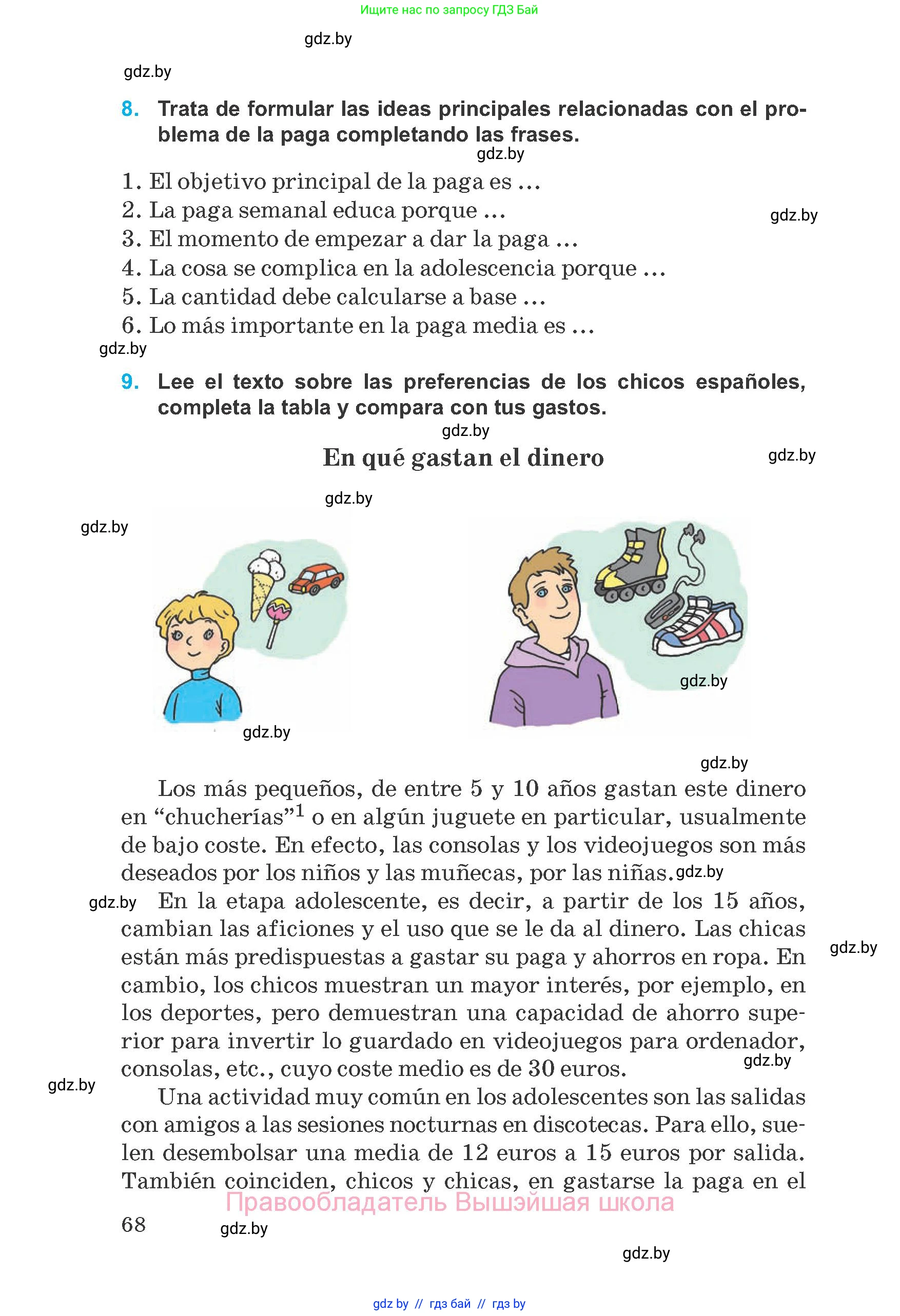 Ищите нас по запросу ГДЗ Бай

gdz.by

gdz.by

8. Trata de formular las ideas principales relacionadas con el problema de la paga completando las frases.

gdz.by

1. El objetivo principal de la paga es ...
2. La paga semanal educa porque ...
3. El momento de empezar a dar la paga ...
4. La cosa se complica en la adolescencia porque ...
5. La cantidad debe calcularse a base ...
6. Lo más importante en la paga media es ...

gdz.by

gdz.by

9. Lee el texto sobre las preferencias de los chicos españoles, completa la tabla y compara con tus gastos.

gdz.by

En qué gastan el dinero

gdz.by

gdz.by

gdz.by

gdz.by

gdz.by

gdz.by

Los más pequeños, de entre 5 y 10 años gastan este dinero en “chucherías”$^1$ o en algún juguete en particular, usualmente de bajo coste. En efecto, las consolas y los videojuegos son más deseados por los niños y las muñecas, por las niñas. gdz.by

gdz.by

En la etapa adolescente, es decir, a partir de los 15 años, cambian las aficiones y el uso que se le da al dinero. Las chicas están más predispuestas a gastar su paga y ahorros en ropa. En cambio, los chicos muestran un mayor interés, por ejemplo, en los deportes, pero demuestran una capacidad de ahorro superior para invertir lo guardado en videojuegos para ordenador, consolas, etc., cuyo coste medio es de 30 euros.

gdz.by

gdz.by

gdz.by

Una actividad muy común en los adolescentes son las salidas con amigos a las sesiones nocturnas en discotecas. Para ello, suelen desembolsar una media de 12 euros a 15 euros por salida. También coinciden, chicos y chicas, en gastarse la paga en el

Правообладатель Вышэйшая школа

68

gdz.by

gdz.by

gdz by // гдз бай // гдз by